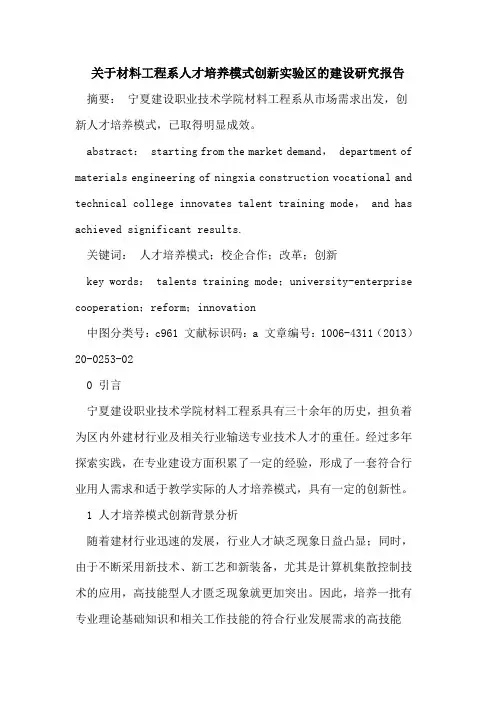 关于材料工程系人才培养模式创新实验区的建设研究报告

摘要： 宁夏建设职业技术学院材料工程系从市场需求出发，创新人才培养模式，已取得明显成效。

abstract： starting from the market demand， department of materials engineering of ningxia construction vocational and technical college innovates talent training mode， and has achieved significant results.

关键词： 人才培养模式；校企合作；改革；创新

key words： talents training mode；university-enterprise cooperation；reform；innovation

中图分类号：c961 文献标识码：a 文章编号：1006-4311（2013）20-0253-02

0 引言

宁夏建设职业技术学院材料工程系具有三十余年的历史，担负着为区内外建材行业及相关行业输送专业技术人才的重任。经过多年探索实践，在专业建设方面积累了一定的经验，形成了一套符合行业用人需求和适于教学实际的人才培养模式，具有一定的创新性。

1 人才培养模式创新背景分析

随着建材行业迅速的发展，行业人才缺乏现象日益凸显；同时，由于不断采用新技术、新工艺和新装备，尤其是计算机集散控制技术的应用，高技能型人才匮乏现象就更加突出。因此，培养一批有专业理论基础知识和相关工作技能的符合行业发展需求的高技能